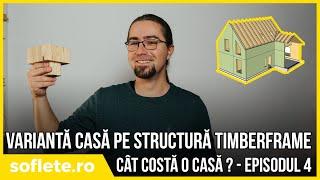 VARIANTĂ CASĂ PE STRUCTURĂ TIMBERFRAME
soflete.ro
CÂT COSTĂ O CASĂ ? - EPISODUL 4